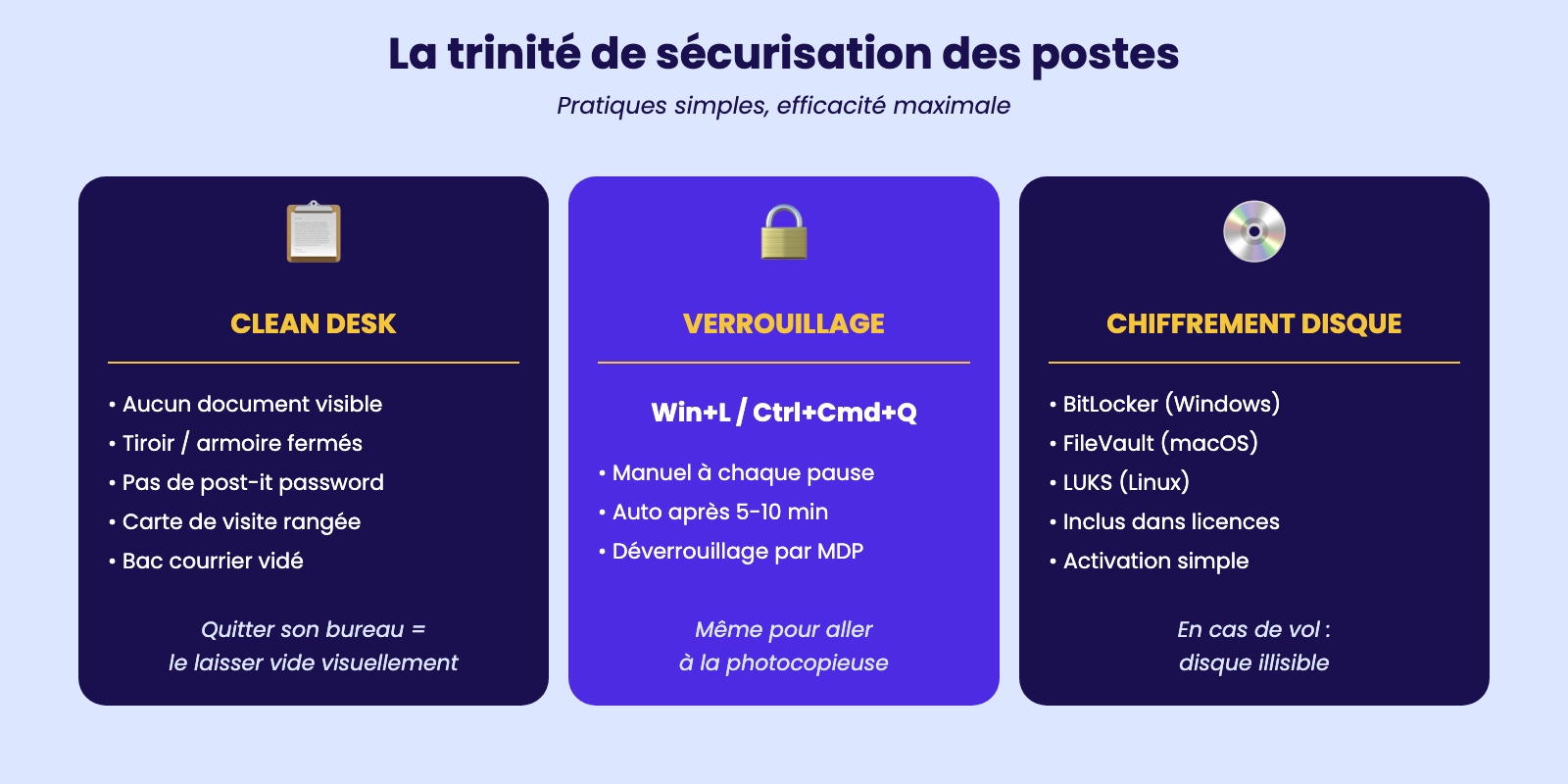 La trinité de sécurisation des postes

Pratiques simples, efficacité maximale

CLEAN DESK

• Aucun document visible
• Tiroir / armoire fermés
• Pas de post-it password
• Carte de visite rangée
• Bac courrier vidé

Quitter son bureau = le laisser vide visuellement

VERROUILLAGE

Win+L / Ctrl+Cmd+Q

• Manuel à chaque pause
• Auto après 5-10 min
• Déverrouillage par MDP

Même pour aller à la photocopieuse

CHIFFREMENT DISQUE

• BitLocker (Windows)
• FileVault (macOS)
• LUKS (Linux)
• Inclus dans licences
• Activation simple

En cas de vol : disque illisible